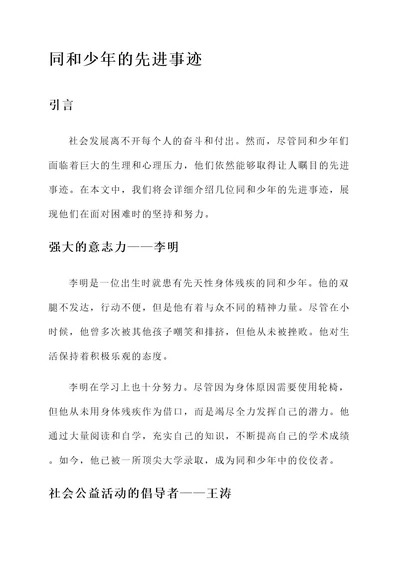 同和少年的先进事迹

引言

社会发展离不开每个人的奋斗和付出。然而，尽管同和少年们面临着巨大的生理和心理压力，他们依然能够取得让人瞩目的先进事迹。在本文中，我们将会详细介绍几位同和少年的先进事迹，展现他们在面对困难时的坚持和努力。

强大的意志力——李明

李明是一位出生时就患有先天性身体残疾的同和少年。他的双腿不发达，行动不便，但是他有着与众不同的精神力量。尽管在小时候，他曾多次被其他孩子嘲笑和排挤，但他从未被挫败。他对生活保持着积极乐观的态度。

李明在学习上也十分努力。尽管因为身体原因需要使用轮椅，但他从未用身体残疾作为借口，而是竭尽全力发挥自己的潜力。他通过大量阅读和自学，充实自己的知识，不断提高自己的学术成绩。如今，他已被一所顶尖大学录取，成为同和少年中的佼佼者。

社会公益活动的倡导者——王涛